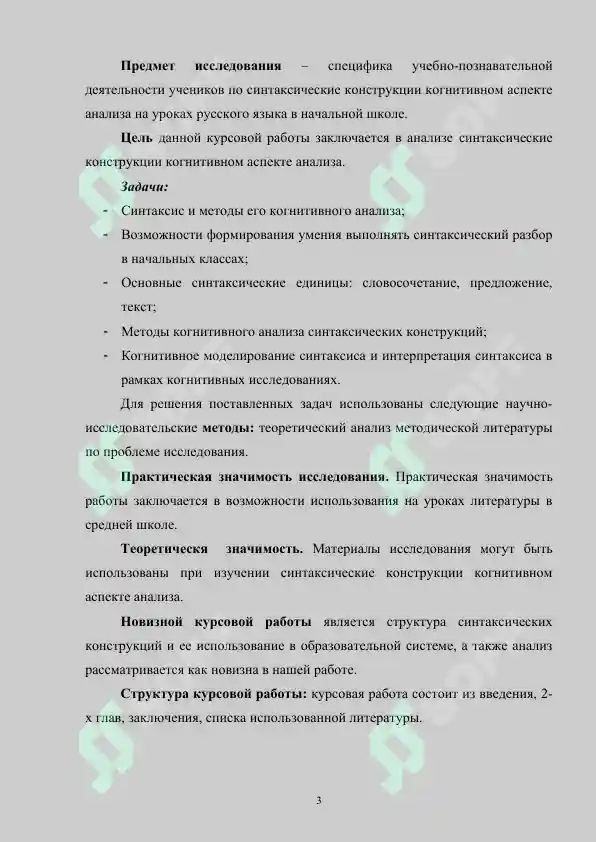 **Предмет исследования** – специфика учебно-познавательной деятельности учеников по синтаксические конструкции когнитивном аспекте анализа на уроках русского языка в начальной школе.

**Цель** данной курсовой работы заключается в анализе синтаксические конструкции когнитивном аспекте анализа.

***Задачи:***

- Синтаксис и методы его когнитивного анализа;
- Возможности формирования умения выполнять синтаксический разбор в начальных классах;
- Основные синтаксические единицы: словосочетание, предложение, текст;
- Методы когнитивного анализа синтаксических конструкций;
- Когнитивное моделирование синтаксиса и интерпретация синтаксиса в рамках когнитивных исследованиях.

Для решения поставленных задач использованы следующие научно-исследовательские **методы:** теоретический анализ методической литературы по проблеме исследования.

**Практическая значимость исследования.** Практическая значимость работы заключается в возможности использования на уроках литературы в средней школе.

**Теоретическя значимость.** Материалы исследования могут быть использованы при изучении синтаксические конструкции когнитивном аспекте анализа.

**Новизной курсовой работы** является структура синтаксических конструкций и ее использование в образовательной системе, а также анализ рассматривается как новизна в нашей работе.

**Структура курсовой работы:** курсовая работа состоит из введения, 2-х глав, заключения, списка использованной литературы.

3